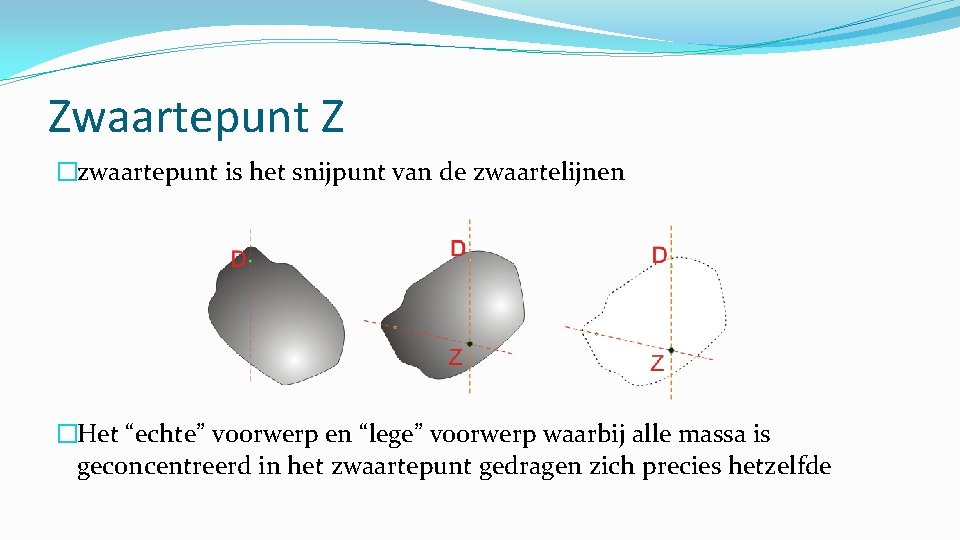 Zwaartepunt Z

�zwaartepunt is het snijpunt van de zwaartelijnen

D

D

Z

D

Z

�Het “echte” voorwerp en “lege” voorwerp waarbij alle massa is geconcentreerd in het zwaartepunt gedragen zich precies hetzelfde